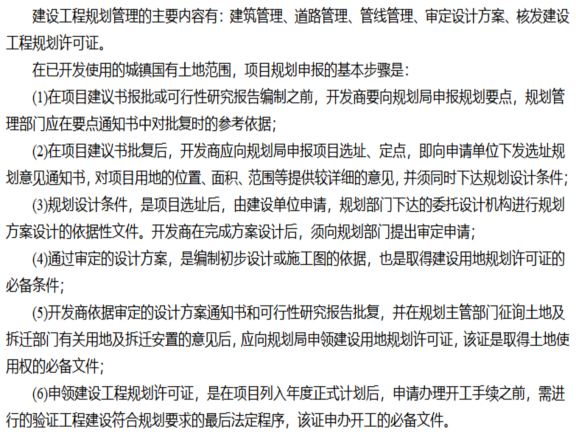 建设工程规划管理的主要内容有：建筑管理、道路管理、管线管理、审定设计方案、核发建设工程规划许可证。

在已开发使用的城镇国有土地范围，项目规划申报的基本步骤是：

(1)在项目建议书报批或可行性研究报告编制之前，开发商要向规划局申报规划要点，规划管理部门应在要点通知书中对批复时的参考依据；

(2)在项目建议书批复后，开发商应向规划局申报项目选址、定点，即向申请单位下发选址规划意见通知书，对项目用地的位置、面积、范围等提供较详细的意见，并须同时下达规划设计条件；

(3)规划设计条件，是项目选址后，由建设单位申请，规划部门下达的委托设计机构进行规划方案设计的依据性文件。开发商在完成方案设计后，须向规划部门提出审定申请；

(4)通过审定的设计方案，是编制初步设计或施工图的依据，也是取得建设用地规划许可证的必备条件；

(5)开发商依据审定的设计方案通知书和可行性研究报告批复，并在规划主管部门征询土地及拆迁部门有关用地及拆迁安置的意见后，应向规划局申领建设用地规划许可证，该证是取得土地使用权的必备文件；

(6)申领建设工程规划许可证，是在项目列入年度正式计划后，申请办理开工手续之前，需进行的验证工程建设符合规划要求的最后法定程序，该证申办开工的必备文件。